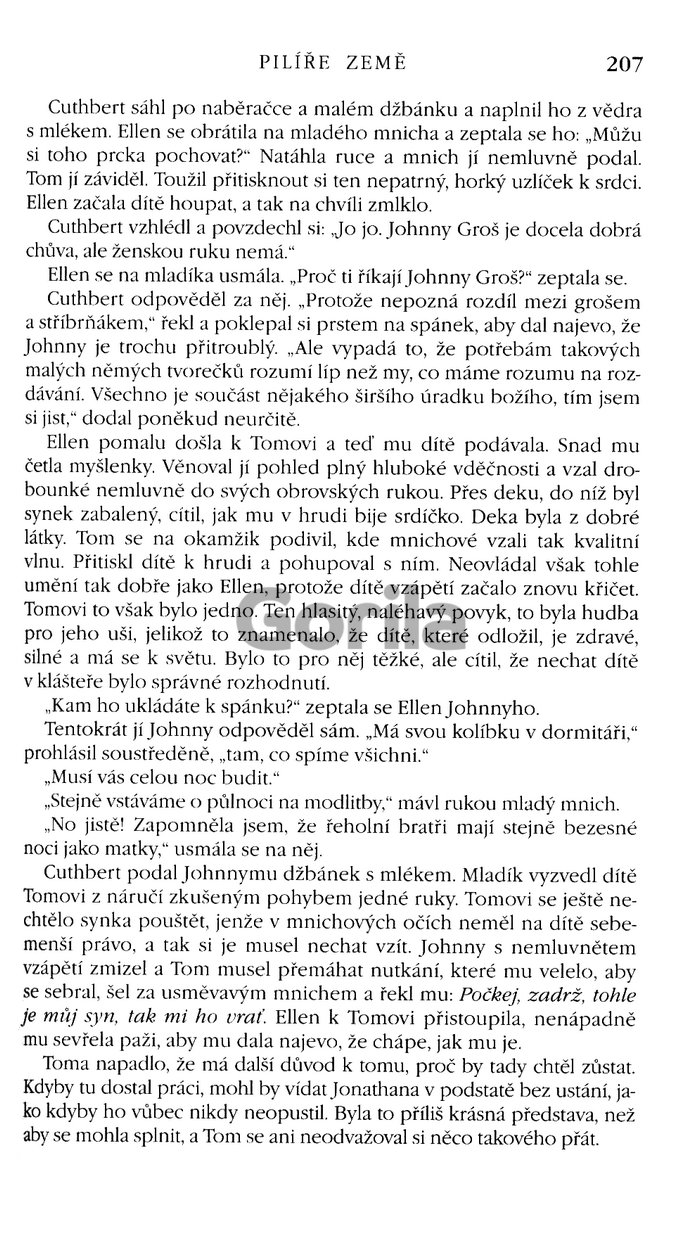 PILÍŘE ZEMĚ 207

Cuthbert sáhl po naběračce a malém džbánku a naplnil ho z vědra s mlékem. Ellen se obrátila na mladého mnicha a zeptala se ho: „Můžu si toho prcka pochovat?" Natáhla ruce a mnich jí nemluvně podal. Tom jí záviděl. Toužil přitisknout si ten nepatrný, horký uzlíček k srdci. Ellen začala dítě houpat, a tak na chvíli zmlklo.

Cuthbert vzhlédl a povzdechl si: „Jo jo. Johnny Groš je docela dobrá chůva, ale ženskou ruku nemá."

Ellen se na mladíka usmála. „Proč ti říkají Johnny Groš?" zeptala se.

Cuthbert odpověděl za něj. „Protože nepozná rozdíl mezi grošem a stříbrňákem," řekl a poklepal si prstem na spánek, aby dal najevo, že Johnny je trochu přitroublý. „Ale vypadá to, že potřebám takových malých němých tvorečků rozumí líp než my, co máme rozumu na rozdávání. Všechno je součást nějakého širšího úradku božího, tím jsem si jist," dodal poněkud neurčitě.

Ellen pomalu došla k Tomovi a teď mu dítě podávala. Snad mu četla myšlenky. Věnoval jí pohled plný hluboké vděčnosti a vzal drobounké nemluvně do svých obrovských rukou. Přes deku, do níž byl synek zabalený, cítil, jak mu v hrudi bije srdíčko. Deka byla z dobré látky. Tom se na okamžik podivil, kde mnichové vzali tak kvalitní vlnu. Přitiskl dítě k hrudi a pohupoval s ním. Neovládal však tohle umění tak dobře jako Ellen, protože dítě vzápětí začalo znovu křičet. Tomovi to však bylo jedno. Ten hlasitý, naléhavý povyk, to byla hudba pro jeho uši, jelikož to znamenalo, že dítě, které odložil, je zdravé, silné a má se k světu. Bylo to pro něj těžké, ale cítil, že nechat dítě v klášteře bylo správné rozhodnutí.

„Kam ho ukládáte k spánku?" zeptala se Ellen Johnnyho.

Tentokrát jí Johnny odpověděl sám. „Má svou kolíbku v dormitáři," prohlásil soustředěně, „tam, co spíme všichni."

„Musí vás celou noc budit."

„Stejně vstáváme o půlnoci na modlitby," mávl rukou mladý mnich.

„No jistě! Zapomněla jsem, že řeholní bratři mají stejně bezesné noci jako matky," usmála se na něj.

Cuthbert podal Johnnymu džbánek s mlékem. Mladík vyzvedl dítě Tomovi z náručí zkušeným pohybem jedné ruky. Tomovi se ještě nechtělo synka pouštět, jenže v mnichových očích neměl na dítě sebemenší právo, a tak si je musel nechat vzít. Johnny s nemluvnětem vzápětí zmizel a Tom musel přemáhat nutkání, které mu velelo, aby se sebral, šel za usměvavým mnichem a řekl mu: Počkej, zadrž, tohle je můj syn, tak mi ho vrať. Ellen k Tomovi přistoupila, nenápadně mu sevřela paži, aby mu dala najevo, že chápe, jak mu je.

Toma napadlo, že má další důvod k tomu, proč by tady chtěl zůstat. Kdyby tu dostal práci, mohl by vídat Jonathana v podstatě bez ustání, jako kdyby ho vůbec nikdy neopustil. Byla to příliš krásná představa, než aby se mohla splnit, a Tom se ani neodvažoval si něco takového přát.

Gorila